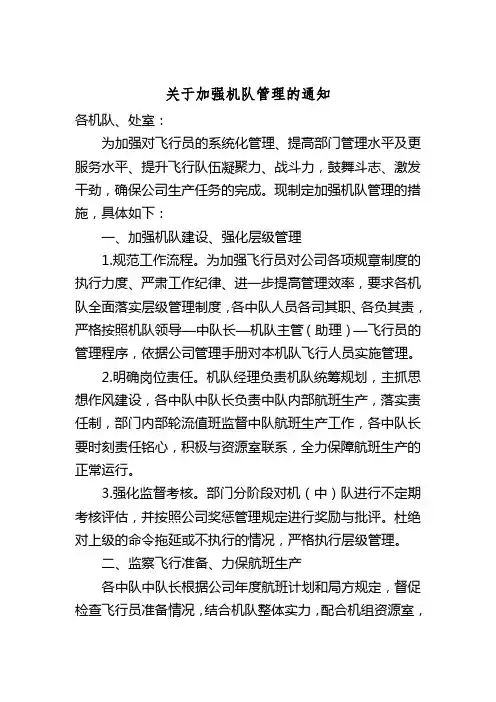 关于加强机队管理的通知

各机队、处室：

为加强对飞行员的系统化管理、提高部门管理水平及更服务水平、提升飞行队伍凝聚力、战斗力，鼓舞斗志、激发干劲，确保公司生产任务的完成。现制定加强机队管理的措施，具体如下：

一、加强机队建设、强化层级管理

1.规范工作流程。为加强飞行员对公司各项规章制度的执行力度、严肃工作纪律、进一步提高管理效率，要求各机队全面落实层级管理制度，各中队人员各司其职、各负其责，严格按照机队领导—中队长—机队主管（助理）—飞行员的管理程序，依据公司管理手册对本机队飞行人员实施管理。

2.明确岗位责任。机队经理负责机队统筹规划，主抓思想作风建设，各中队中队长负责中队内部航班生产，落实责任制，部门内部轮流值班监督中队航班生产工作，各中队长要时刻责任铭心，积极与资源室联系，全力保障航班生产的正常运行。

3.强化监督考核。部门分阶段对机（中）队进行不定期考核评估，并按照公司奖惩管理规定进行奖励与批评。杜绝对上级的命令拖延或不执行的情况，严格执行层级管理。

二、监察飞行准备、力保航班生产

各中队中队长根据公司年度航班计划和局方规定，督促检查飞行员准备情况，结合机队整体实力，配合机组资源室，